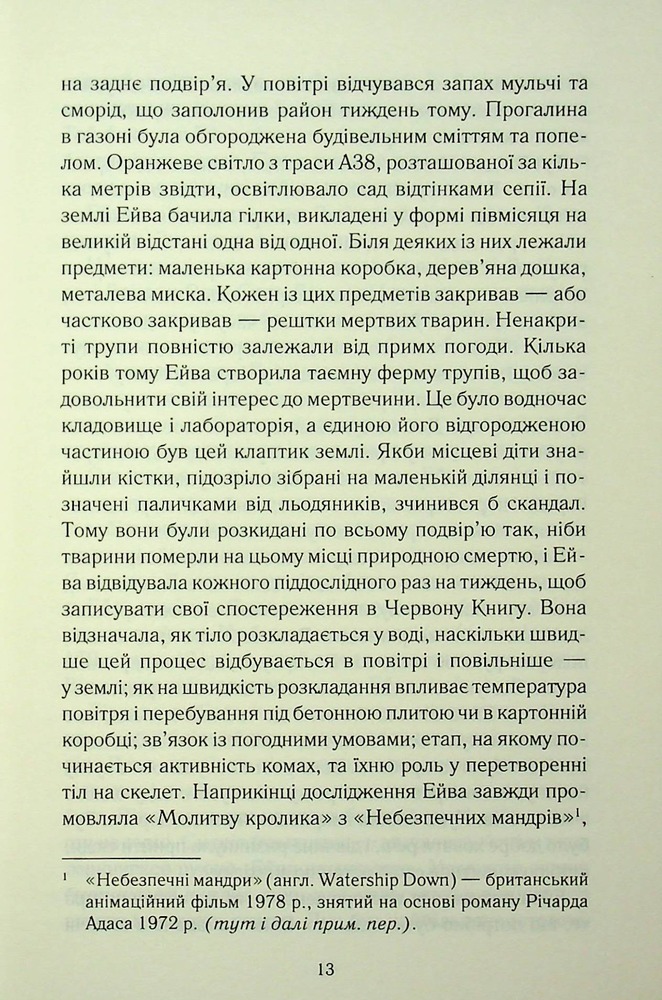 на заднє подвір'я. У повітрі відчувався запах мульчі та сморід, що заполонив район тиждень тому. Прогалина в газоні була обгороджена будівельним сміттям та попелом. Оранжеве світло з траси А38, розташованої за кілька метрів звідти, освітлювало сад відтінками сепії. На землі Ейва бачила гілки, викладені у формі півмісяця на великій відстані одна від одної. Біля деяких із них лежали предмети: маленька картонна коробка, дерев'яна дошка, металева миска. Кожен із цих предметів закривав — або частково закривав — рештки мертвих тварин. Ненакриті трупи повністю залежали від примх погоди. Кілька років тому Ейва створила таємну ферму трупів, щоб задовольнити свій інтерес до мертвечини. Це було водночас кладовище і лабораторія, а єдиною його відгородженою частиною був цей клаптик землі. Якби місцеві діти знайшли кістки, підозріло зібрані на маленькій ділянці і позначені паличками від льодяників, зчинився б скандал. Тому вони були розкидані по всьому подвір'ю так, ніби тварини померли на цьому місці природною смертю, і Ейва відвідувала кожного піддослідного раз на тиждень, щоб записувати свої спостереження в Червону Книгу. Вона відзначала, як тіло розкладається у воді, наскільки швидше цей процес відбувається в повітрі і повільніше — у землі; як на швидкість розкладання впливає температура повітря і перебування під бетонною плитою чи в картонній коробці; зв'язок із погодними умовами; етап, на якому починається активність комах, та їхню роль у перетворенні тіл на скелет. Наприкінці дослідження Ейва завжди промовляла «Молитву кролика» з «Небезпечних мандрів»$^{1}$,

$^{1}$ «Небезпечні мандри» (англ. Watership Down) — британський анімаційний фільм 1978 р., знятий на основі роману Річарда Адаса 1972 р. (тут і далі прим. пер.).

13